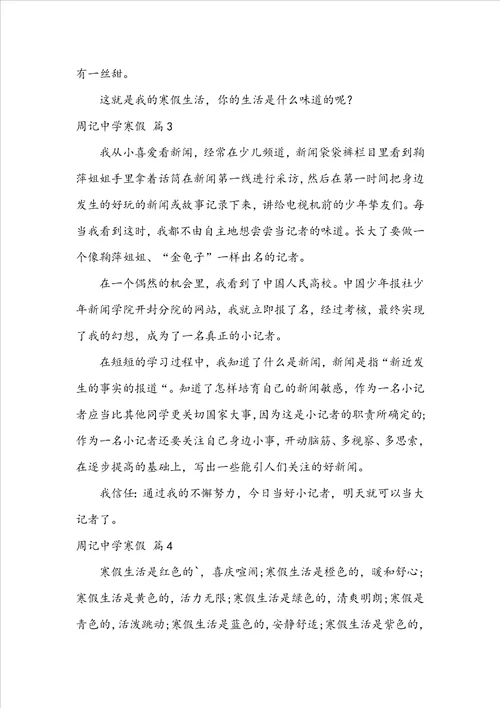 有一丝甜。

这就是我的寒假生活，你的生活是什么味道的呢？

周记中学寒假 篇3

我从小喜爱看新闻，经常在少儿频道，新闻袋袋裤栏目里看到鞠萍姐姐手里拿着话筒在新闻第一线进行采访，然后在第一时间把身边发生的好玩的新闻或故事记录下来，讲给电视机前的少年挚友们。每当我看到这时，我都不由自主地想尝尝当记者的味道。长大了要做一个像鞠萍姐姐、“金龟子”一样出名的记者。

在一个偶然的机会里，我看到了中国人民高校。中国少年报社少年新闻学院开封分院的网站，我就立即报了名，经过考核，最终实现了我的幻想，成为了一名真正的小记者。

在短短的学习过程中，我知道了什么是新闻，新闻是指“新近发生的事实的报道“。知道了怎样培育自己的新闻敏感，作为一名小记者应当比其他同学更关切国家大事，因为这是小记者的职责所确定的；作为一名小记者还要关注自己身边小事，开动脑筋、多视察、多思索，在逐步提高的基础上，写出一些能引人们关注的好新闻。

我信任：通过我的不懈努力，今日当好小记者，明天就可以当大记者了。

周记中学寒假 篇4

寒假生活是红色的`，喜庆喧闹；寒假生活是橙色的，暖和舒心；寒假生活是黄色的，活力无限；寒假生活是绿色的，清爽明朗；寒假是青色的，活泼跳动；寒假生活是蓝色的，安静舒适；寒假生活是紫色的，